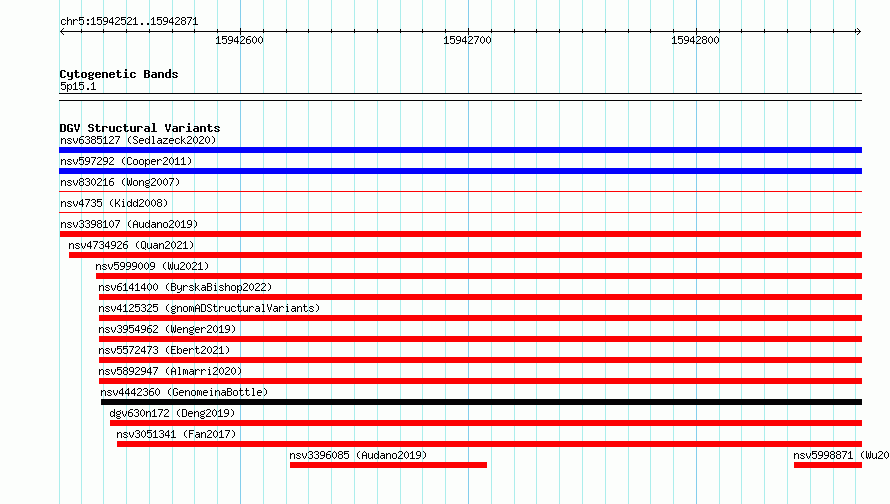 chr5:15942521..15942871

15942600

15942700

15942800

Cytogenetic Bands

5p15.1

DGV Structural Variants

nsv6385127 (Sedlazeck2020)

nsv597292 (Cooper2011)

nsv830216 (Wong2007)

nsv4735 (Kidd2008)

nsv3398107 (Audano2019)

nsv4734926 (Quan2021)

nsv5999009 (Wu2021)

nsv6141400 (ByrskaBishop2022)

nsv4125325 (gnomADStructuralVariants)

nsv3954962 (Wenger2019)

nsv5572473 (Ebert2021)

nsv5892947 (Almarri2020)

nsv4442360 (GenomeinaBottle)

dgv630n172 (Deng2019)

nsv3051341 (Fan2017)

nsv3396085 (Audano2019)

nsv5998871 (Wu20